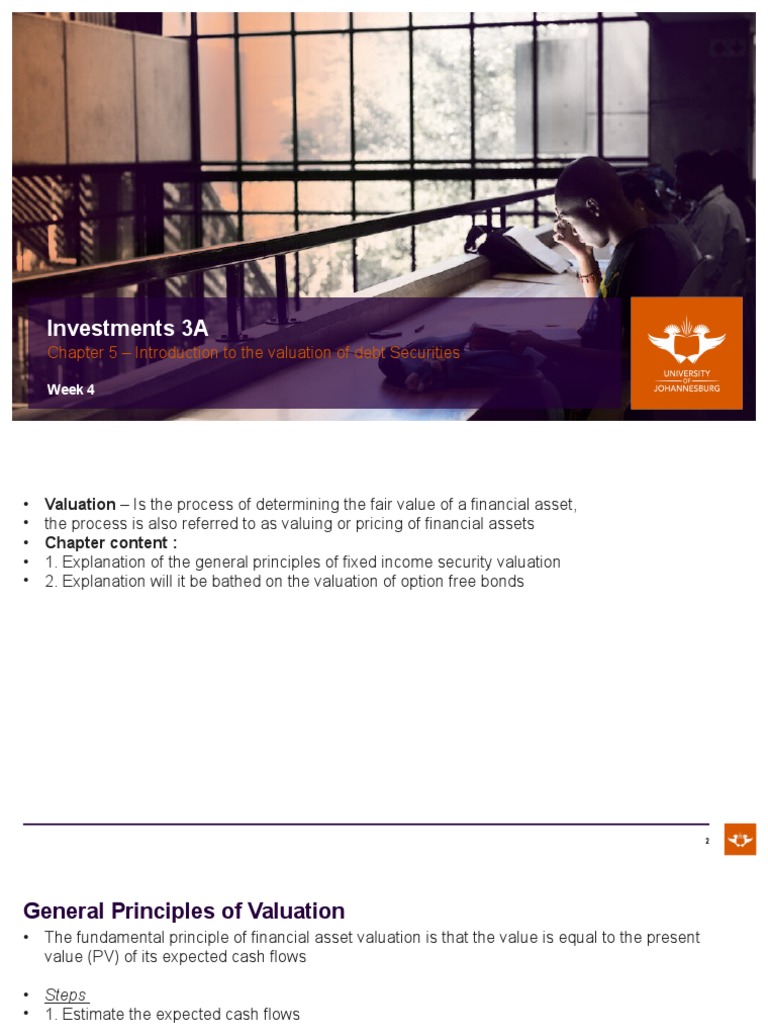 Investments 3A
Chapter 5 – Introduction to the valuation of debt Securities
Week 4

UNIVERSITY OF JOHANNESBURG

• **Valuation** – Is the process of determining the fair value of a financial asset,
• the process is also referred to as valuing or pricing of financial assets
• **Chapter content :**
• 1. Explanation of the general principles of fixed income security valuation
• 2. Explanation will it be bathed on the valuation of option free bonds

2

General Principles of Valuation

• The fundamental principle of financial asset valuation is that the value is equal to the present value (PV) of its expected cash flows

• Steps
• 1. Estimate the expected cash flows